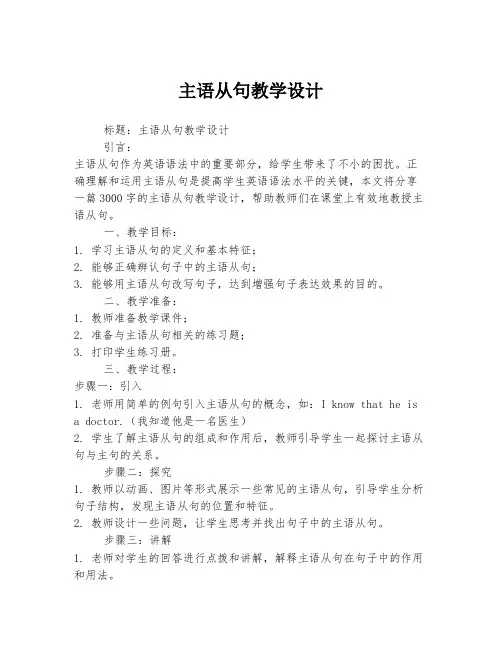 主语从句教学设计

标题：主语从句教学设计

引言：

主语从句作为英语语法中的重要部分，给学生带来了不小的困扰。正确理解和运用主语从句是提高学生英语语法水平的关键，本文将分享一篇3000字的主语从句教学设计，帮助教师们在课堂上有效地教授主语从句。

一、教学目标：

1. 学习主语从句的定义和基本特征；

2. 能够正确辨认句子中的主语从句；

3. 能够用主语从句改写句子，达到增强句子表达效果的目的。

二、教学准备：

1. 教师准备教学课件；

2. 准备与主语从句相关的练习题；

3. 打印学生练习册。

三、教学过程：

步骤一：引入

1. 老师用简单的例句引入主语从句的概念，如：I know that he is a doctor.（我知道他是一名医生）

2. 学生了解主语从句的组成和作用后，教师引导学生一起探讨主语从句与主句的关系。

步骤二：探究

1. 教师以动画、图片等形式展示一些常见的主语从句，引导学生分析句子结构，发现主语从句的位置和特征。

2. 教师设计一些问题，让学生思考并找出句子中的主语从句。

步骤三：讲解

1. 老师对学生的回答进行点拨和讲解，解释主语从句在句子中的作用和用法。